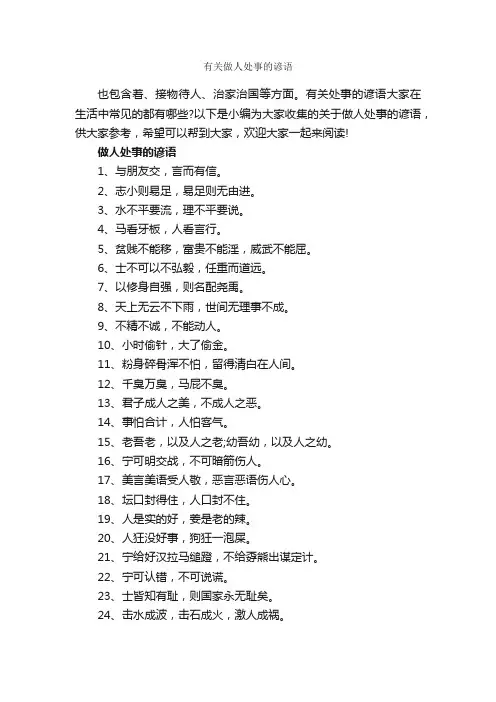 有关做人处事的谚语

也包含着、接物待人、治家治国等方面。有关处事的谚语大家在生活中常见的都有哪些?以下是小编为大家收集的关于做人处事的谚语，供大家参考，希望可以帮到大家，欢迎大家一起来阅读!

做人处事的谚语

1、与朋友交，言而有信。

2、志小则易足，易足则无由进。

3、水不平要流，理不平要说。

4、马看牙板，人看言行。

5、贫贱不能移，富贵不能淫，威武不能屈。

6、士不可以不弘毅，任重而道远。

7、以修身自强，则名配尧禹。

8、天上无云不下雨，世间无理事不成。

9、不精不诚，不能动人。

10、小时偷针，大了偷金。

11、粉身碎骨浑不怕，留得清白在人间。

12、千臭万臭，马屁不臭。

13、君子成人之美，不成人之恶。

14、事怕合计，人怕客气。

15、老吾老，以及人之老;幼吾幼，以及人之幼。

16、宁可明交战，不可暗箭伤人。

17、美言美语受人敬，恶言恶语伤人心。

18、坛口封得住，人口封不住。

19、人是实的好，姜是老的辣。

20、人狂没好事，狗狂一泡屎。

21、宁给好汉拉马缒蹬，不给孬熊出谋定计。

22、宁可认错，不可说谎。

23、士皆知有耻，则国家永无耻矣。

24、击水成波，击石成火，激人成祸。